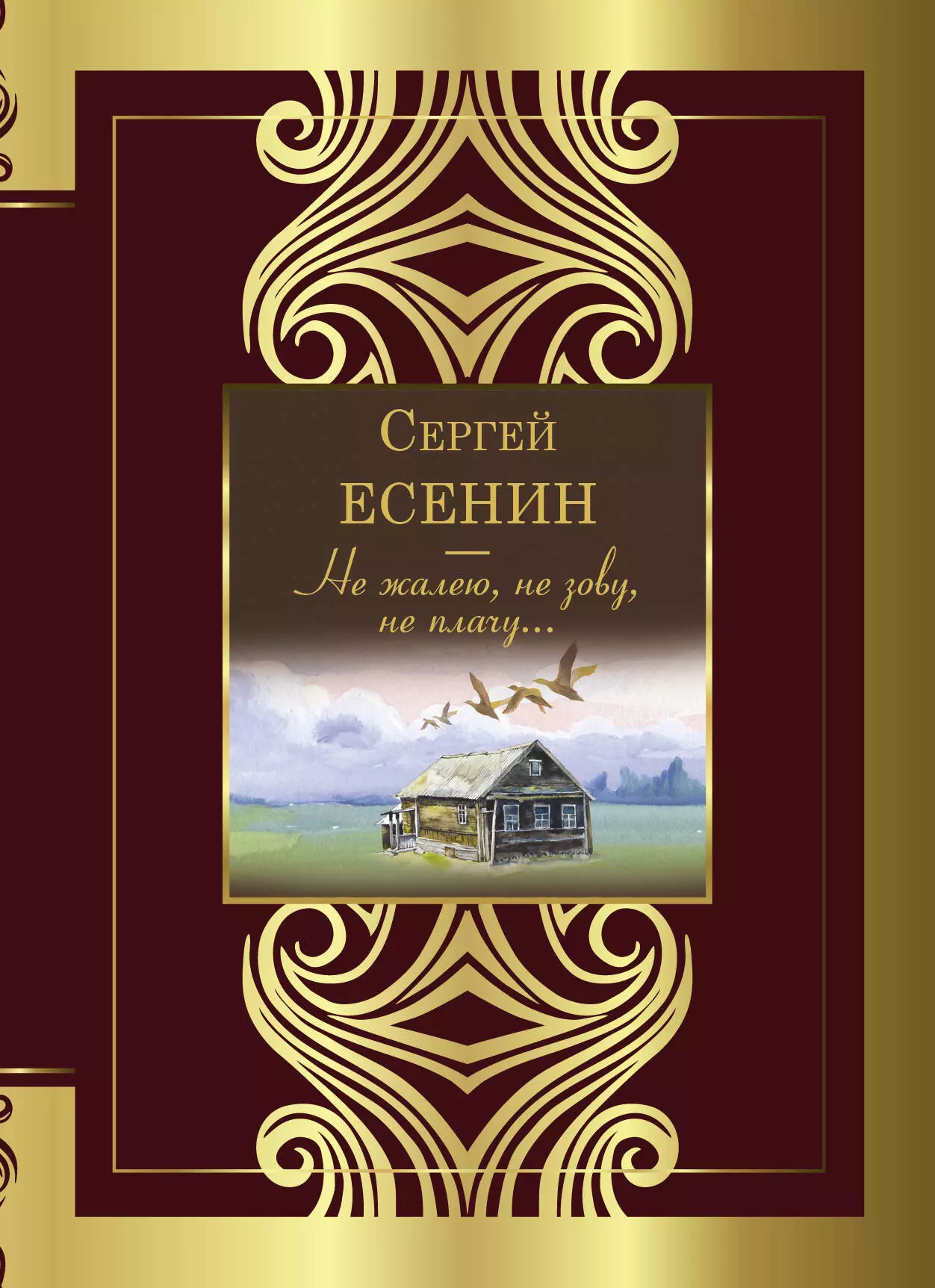 Сергей
ЕСЕНИН

Не жалею, не зову, не плачу...